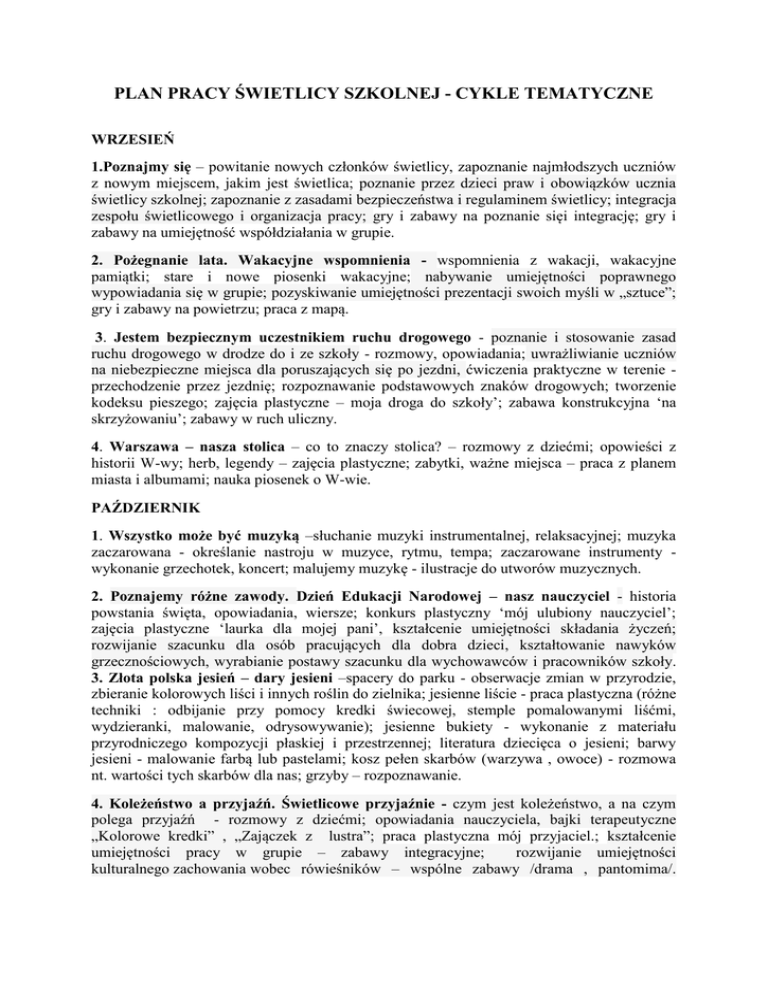 PLAN PRACY ŚWIETLICY SZKOLNEJ - CYKLE TEMATYCZNE

WRZESIEŃ

1.Poznajmy się – powitanie nowych członków świetlicy, zapoznanie najmłodszych uczniów z nowym miejscem, jakim jest świetlica; poznanie przez dzieci praw i obowiązków ucznia świetlicy szkolnej; zapoznanie z zasadami bezpieczeństwa i regulaminem świetlicy; integracja zespołu świetlicowego i organizacja pracy; gry i zabawy na poznanie sięi integrację; gry i zabawy na umiejętność współdziałania w grupie.

2. Pożegnanie lata. Wakacyjne wspomnienia - wspomnienia z wakacji, wakacyjne pamiątki; stare i nowe piosenki wakacyjne; nabywanie umiejętności poprawnego wypowiadania się w grupie; pozyskiwanie umiejętności prezentacji swoich myśli w „sztuce"; gry i zabawy na powietrzu; praca z mapą.

3. Jestem bezpiecznym uczestnikiem ruchu drogowego - poznanie i stosowanie zasad ruchu drogowego w drodze do i ze szkoły - rozmowy, opowiadania; uwrażliwianie uczniów na niebezpieczne miejsca dla poruszających się po jezdni, ćwiczenia praktyczne w terenie - przechodzenie przez jezdnię; rozpoznawanie podstawowych znaków drogowych; tworzenie kodeksu pieszego; zajęcia plastyczne – moja droga do szkoły'; zabawa konstrukcyjna 'na skrzyżowaniu'; zabawy w ruch uliczny.

4. Warszawa – nasza stolica – co to znaczy stolica? – rozmowy z dziećmi; opowieści z historii W-wy; herb, legendy – zajęcia plastyczne; zabytki, ważne miejsca – praca z planem miasta i albumami; nauka piosenek o W-wie.

PAŹDZIERNIK

1. Wszystko może być muzyką –słuchanie muzyki instrumentalnej, relaksacyjnej; muzyka zaczarowana - określanie nastroju w muzyce, rytmu, tempa; zaczarowane instrumenty - wykonanie grzechotek, koncert; malujemy muzykę - ilustracje do utworów muzycznych.

2. Poznajemy różne zawody. Dzień Edukacji Narodowej – nasz nauczyciel - historia powstania święta, opowiadania, wiersze; konkurs plastyczny 'mój ulubiony nauczyciel'; zajęcia plastyczne 'laurka dla mojej pani', kształcenie umiejętności składania życzeń; rozwijanie szacunku dla osób pracujących dla dobra dzieci, kształtowanie nawyków grzecznościowych, wyrabianie postawy szacunku dla wychowawców i pracowników szkoły.
3. Złota polska jesień – dary jesieni –spacery do parku - obserwacje zmian w przyrodzie, zbieranie kolorowych liści i innych roślin do zielnika; jesienne liście - praca plastyczna (różne techniki : odbijanie przy pomocy kredki świecowej, stemple pomalowanymi liśćmi, wydzieranki, malowanie, odrysowywanie); jesienne bukiety - wykonanie z materiału przyrodniczego kompozycji płaskiej i przestrzennej; literatura dziecięca o jesieni; barwy jesieni - malowanie farbą lub pastelami; kosz pełen skarbów (warzywa , owoce) - rozmowa nt. wartości tych skarbów dla nas; grzyby – rozpoznawanie.

4. Koleżeństwo a przyjaźń. Świetlicowe przyjaźnie - czym jest koleżeństwo, a na czym polega przyjaźń - rozmowy z dziećmi; opowiadania nauczyciela, bajki terapeutyczne „Kolorowe kredki" , „Zajączek z lustra"; praca plastyczna mój przyjaciel.; kształcenie umiejętności pracy w grupie – zabawy integracyjne; rozwijanie umiejętności kulturalnego zachowania wobec rówieśników – wspólne zabawy /drama , pantomima/.